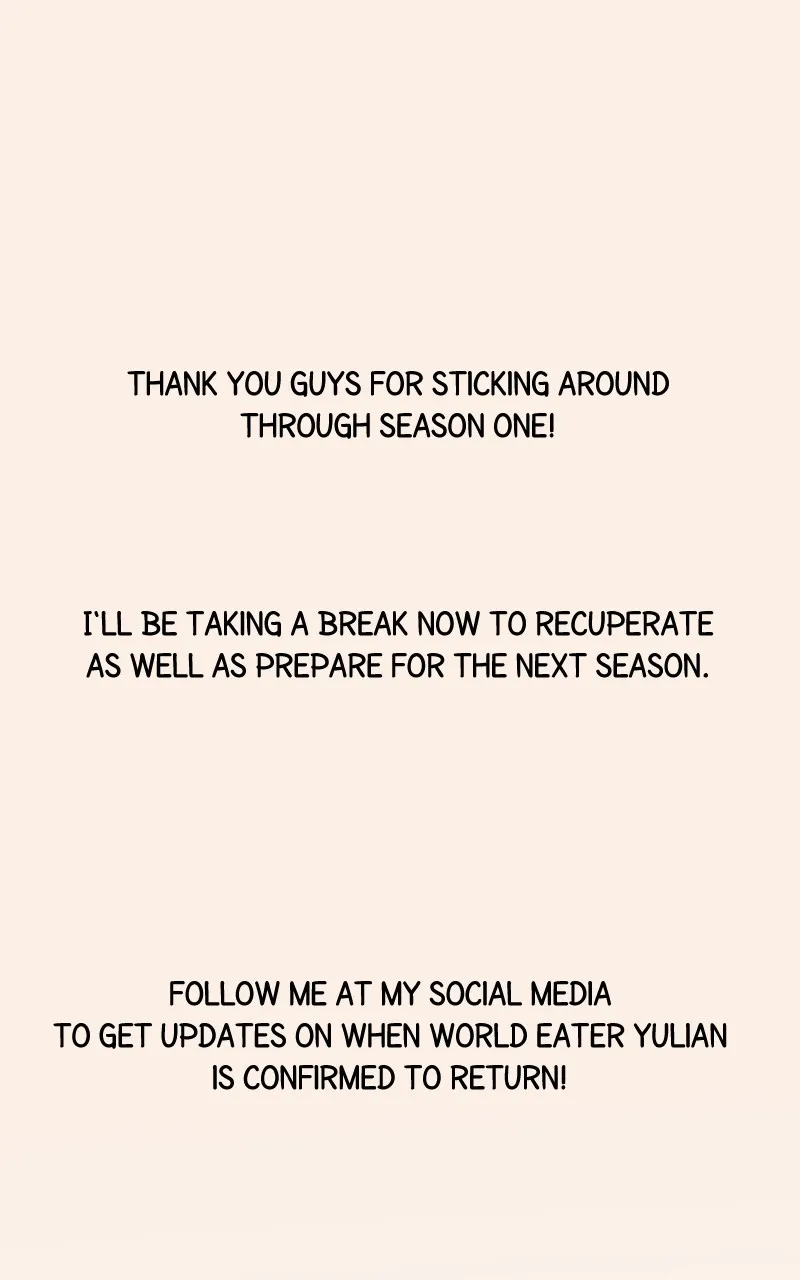 THANK YOU GUYS FOR STICKING AROUND THROUGH SEASON ONE!

I'LL BE TAKING A BREAK NOW TO RECUPERATE AS WELL AS PREPARE FOR THE NEXT SEASON.

FOLLOW ME AT MY SOCIAL MEDIA TO GET UPDATES ON WHEN WORLD EATER YULIAN IS CONFIRMED TO RETURN!